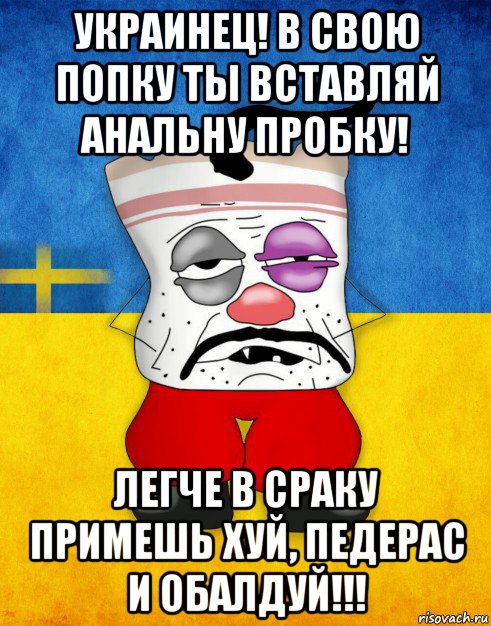 УКРАИНЕЦ! В СВОЮ ПОПКУ ТЫ ВСТАВЛЯЙ АНАЛЬНУ ПРОБКУ!

ЛЕГЧЕ В СРАКУ ПРИМЕШЬ ХУЙ, ПЕДЕРАС И ОБАЛДУЙ!!!

risovach.ru